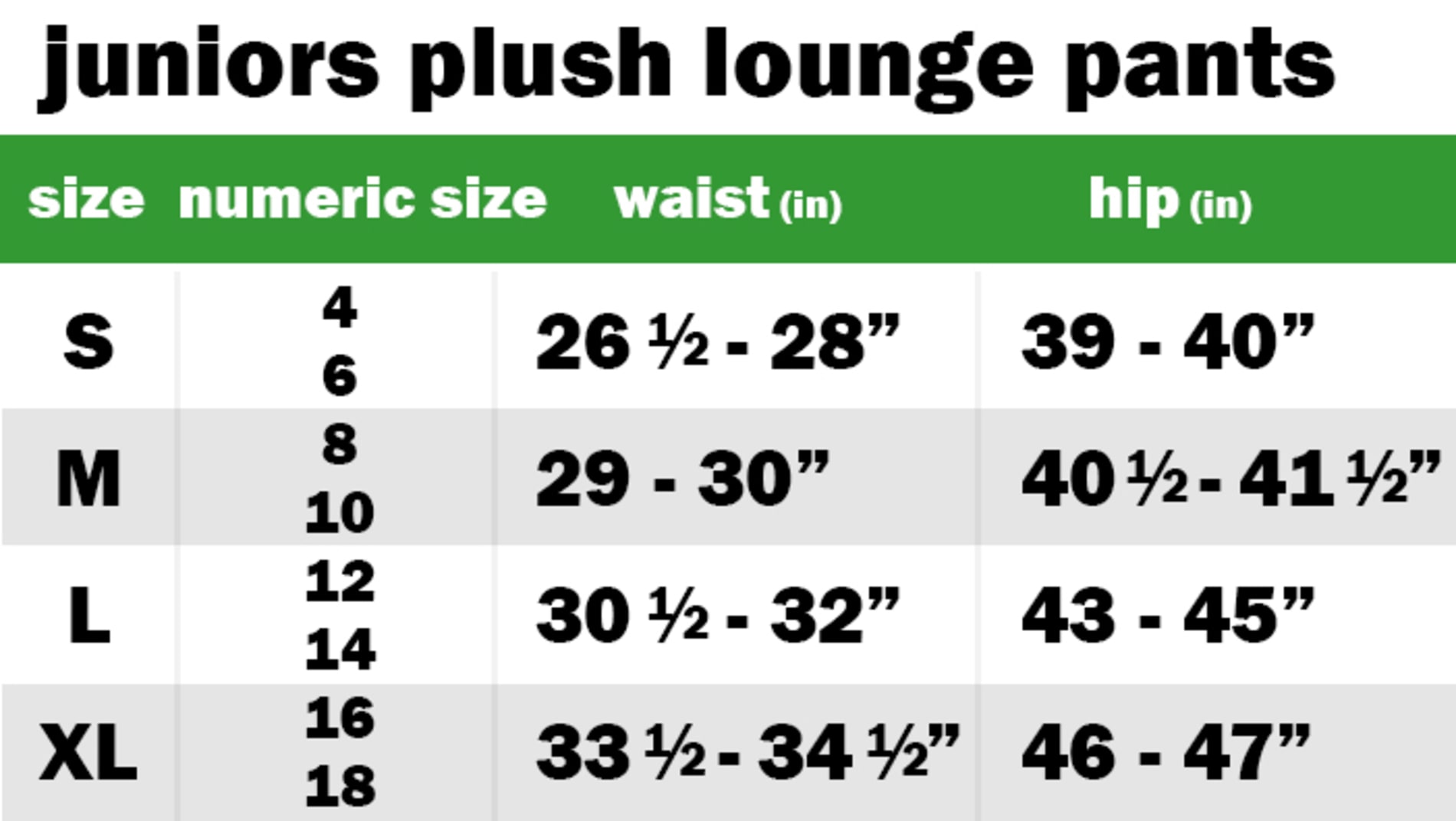 juniors plush lounge pants

| size | numeric size | waist (in) | hip (in) |
|---|---|---|---|
| S | 4 6 | 26 ½ - 28” | 39 - 40” |
| M | 8 10 | 29 - 30” | 40 ½ - 41 ½” |
| L | 12 14 | 30 ½ - 32” | 43 - 45” |
| XL | 16 18 | 33 ½ - 34 ½” | 46 - 47” |